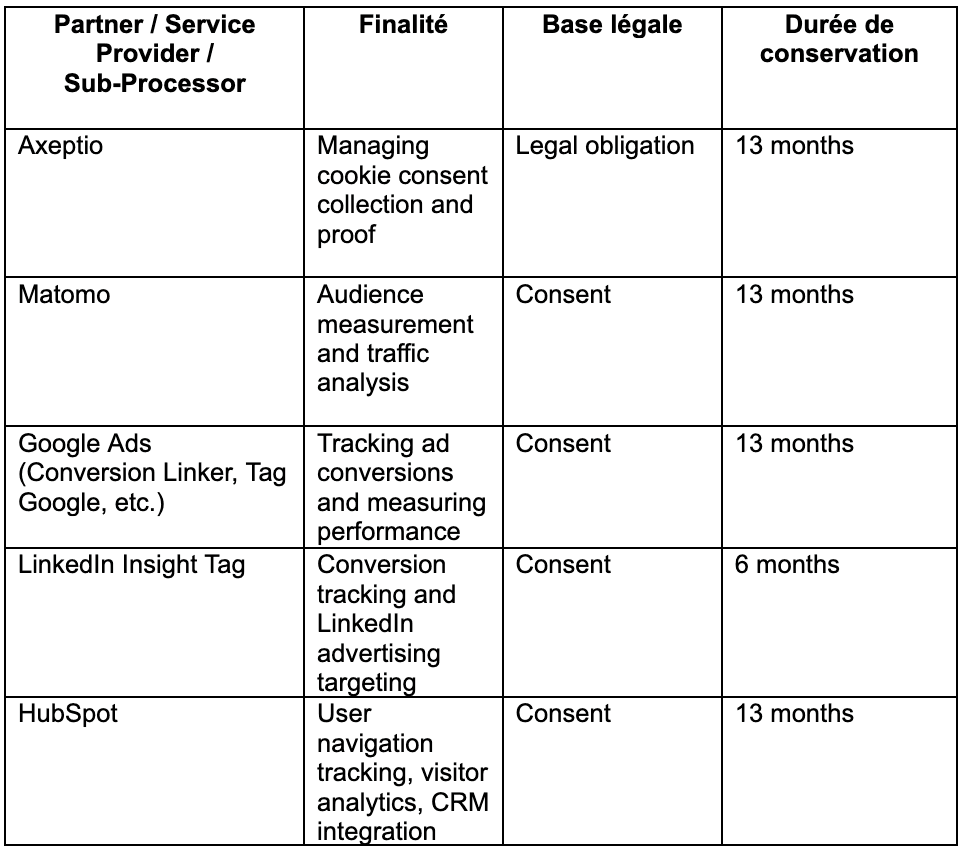 | Partner / Service Provider / Sub-Processor | Finalité | Base légale | Durée de conservation |
|---|---|---|---|
| Axeptio | Managing cookie consent collection and proof | Legal obligation | 13 months |
| Matomo | Audience measurement and traffic analysis | Consent | 13 months |
| Google Ads (Conversion Linker, Tag Google, etc.) | Tracking ad conversions and measuring performance | Consent | 13 months |
| LinkedIn Insight Tag | Conversion tracking and LinkedIn advertising targeting | Consent | 6 months |
| HubSpot | User navigation tracking, visitor analytics, CRM integration | Consent | 13 months |